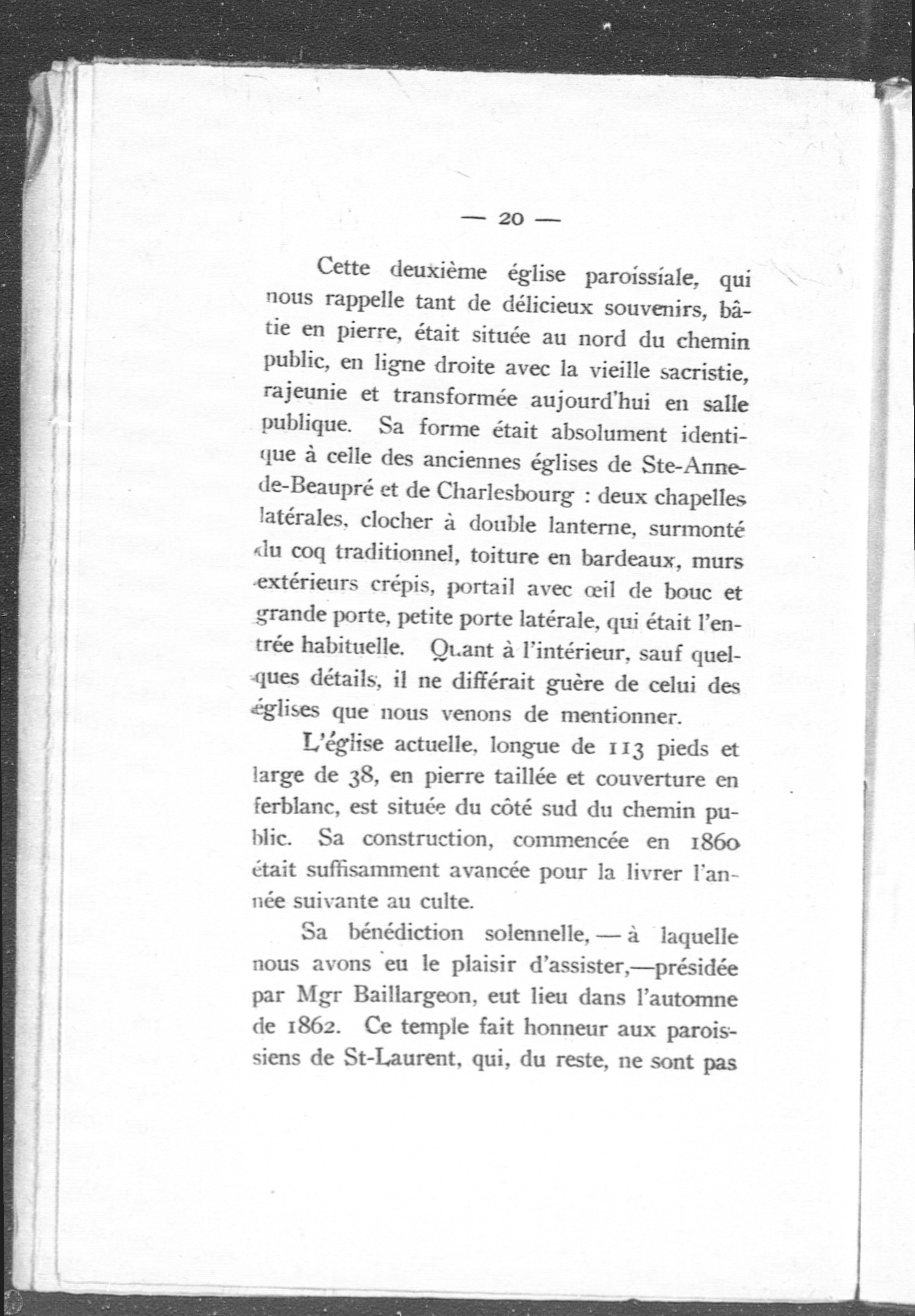 — 20 —

Cette deuxième église paroissiale, qui nous rappelle tant de délicieux souvenirs, bâtie en pierre, était située au nord du chemin public, en ligne droite avec la vieille sacristie, rajeunie et transformée aujourd'hui en salle publique. Sa forme était absolument identique à celle des anciennes églises de Ste-Anne-de-Beaupré et de Charlesbourg : deux chapelles latérales, clocher à double lanterne, surmonté du coq traditionnel, toiture en bardeaux, murs extérieurs crépis, portail avec œil de bouc et grande porte, petite porte latérale, qui était l'entrée habituelle. Quant à l'intérieur, sauf quelques détails, il ne différait guère de celui des églises que nous venons de mentionner.

L'église actuelle, longue de 113 pieds et large de 38, en pierre taillée et couverture en ferblanc, est située du côté sud du chemin public. Sa construction, commencée en 1860 était suffisamment avancée pour la livrer l'année suivante au culte.

Sa bénédiction solennelle, — à laquelle nous avons eu le plaisir d'assister,—présidée par Mgr Baillargeon, eut lieu dans l'automne de 1862. Ce temple fait honneur aux paroissiens de St-Laurent, qui, du reste, ne sont pas